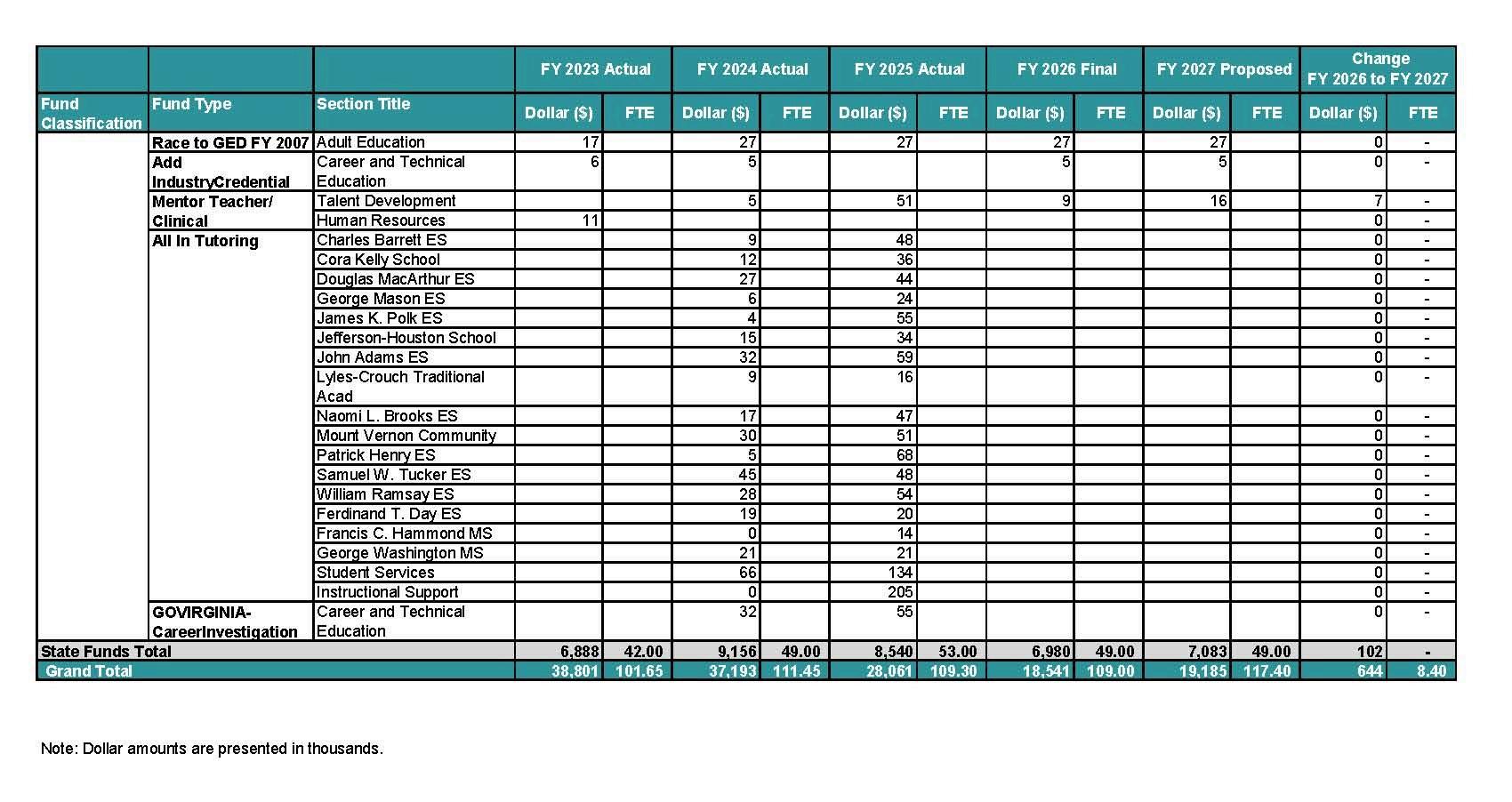 | | | | FY 2023 Actual | | FY 2024 Actual | | FY 2025 Actual | | FY 2026 Final | | FY 2027 Proposed | | Change FY 2026 to FY 2027 | |
|---|---|---|---|---|---|---|---|---|---|---|---|---|---|---|
| Fund Classification | Fund Type | Section Title | Dollar ($) | FTE | Dollar ($) | FTE | Dollar ($) | FTE | Dollar ($) | FTE | Dollar ($) | FTE | Dollar ($) | FTE |
| | Race to GED FY 2007 | Adult Education | 17 | | 27 | | 27 | | 27 | | 27 | | 0 | - |
| | Add IndustryCredential | Career and Technical Education | 6 | | 5 | | | | 5 | | 5 | | 0 | - |
| | Mentor Teacher/ Clinical | Talent Development | | | 5 | | 51 | | 9 | | 16 | | 7 | - |
| | | Human Resources | 11 | | | | | | | | | | 0 | - |
| | All In Tutoring | Charles Barrett ES | | | 9 | | 48 | | | | | | 0 | - |
| | | Cora Kelly School | | | 12 | | 36 | | | | | | 0 | - |
| | | Douglas MacArthur ES | | | 27 | | 44 | | | | | | 0 | - |
| | | George Mason ES | | | 6 | | 24 | | | | | | 0 | - |
| | | James K. Polk ES | | | 4 | | 55 | | | | | | 0 | - |
| | | Jefferson-Houston School | | | 15 | | 34 | | | | | | 0 | - |
| | | John Adams ES | | | 32 | | 59 | | | | | | 0 | - |
| | | Lyles-Crouch Traditional Acad | | | 9 | | 16 | | | | | | 0 | - |
| | | Naomi L. Brooks ES | | | 17 | | 47 | | | | | | 0 | - |
| | | Mount Vernon Community | | | 30 | | 51 | | | | | | 0 | - |
| | | Patrick Henry ES | | | 5 | | 68 | | | | | | 0 | - |
| | | Samuel W. Tucker ES | | | 45 | | 48 | | | | | | 0 | - |
| | | William Ramsay ES | | | 28 | | 54 | | | | | | 0 | - |
| | | Ferdinand T. Day ES | | | 19 | | 20 | | | | | | 0 | - |
| | | Francis C. Hammond MS | | | 0 | | 14 | | | | | | 0 | - |
| | | George Washington MS | | | 21 | | 21 | | | | | | 0 | - |
| | | Student Services | | | 66 | | 134 | | | | | | 0 | - |
| | | Instructional Support | | | 0 | | 205 | | | | | | 0 | - |
| | GOVIRGINIA-CareerInvestigation | Career and Technical Education | | | 32 | | 55 | | | | | | 0 | - |
| State Funds Total | | | 6,888 | 42.00 | 9,156 | 49.00 | 8,540 | 53.00 | 6,980 | 49.00 | 7,083 | 49.00 | 102 | - |
| Grand Total | | | 38,801 | 101.65 | 37,193 | 111.45 | 28,061 | 109.30 | 18,541 | 109.00 | 19,185 | 117.40 | 644 | 8.40 |

Note: Dollar amounts are presented in thousands.